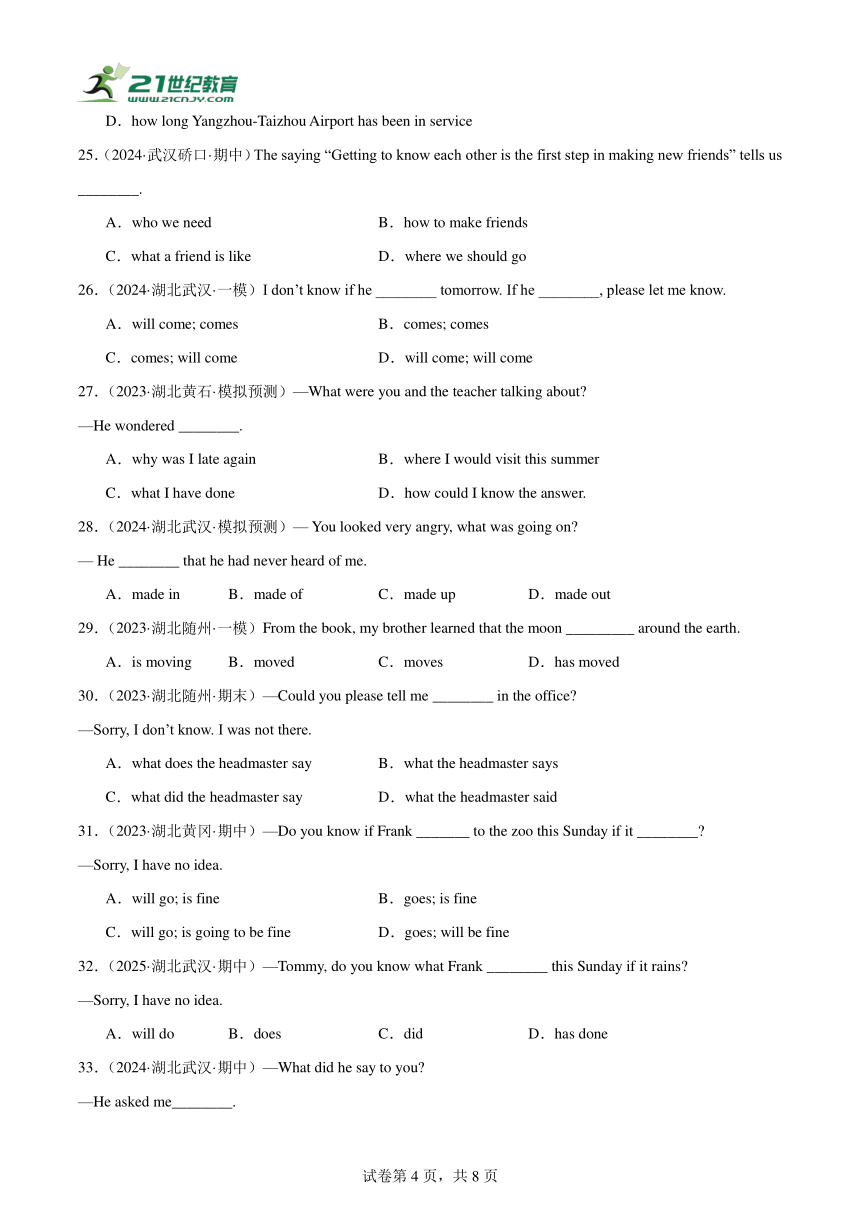 21世纪教育
www.21cnjy.com

D．how long Yangzhou-Taizhou Airport has been in service

25.（2024·武汉硚口·期中）The saying “Getting to know each other is the first step in making new friends” tells us ________.

A．who we need
B．how to make friends
C．what a friend is like
D．where we should go

26.（2024·湖北武汉·一模）I don’t know if he ________ tomorrow. If he ________, please let me know.

A．will come; comes
B．comes; comes
C．comes; will come
D．will come; will come

27.（2023·湖北黄石·模拟预测）—What were you and the teacher talking about?

—He wondered ________.

A．why was I late again
B．where I would visit this summer
C．what I have done
D．how could I know the answer.

28.（2024·湖北武汉·模拟预测）— You looked very angry, what was going on?

— He ________ that he had never heard of me.

A．made in
B．made of
C．made up
D．made out

29.（2023·湖北随州·一模）From the book, my brother learned that the moon _________ around the earth.

A．is moving
B．moved
C．moves
D．has moved

30.（2023·湖北随州·期末）—Could you please tell me ________ in the office?

—Sorry, I don’t know. I was not there.

A．what does the headmaster say
B．what the headmaster says
C．what did the headmaster say
D．what the headmaster said

31.（2023·湖北黄冈·期中）—Do you know if Frank _______ to the zoo this Sunday if it ________?

—Sorry, I have no idea.

A．will go; is fine
B．goes; is fine
C．will go; is going to be fine
D．goes; will be fine

32.（2025·湖北武汉·期中）—Tommy, do you know what Frank ________ this Sunday if it rains?

—Sorry, I have no idea.

A．will do
B．does
C．did
D．has done

33.（2024·湖北武汉·期中）—What did he say to you?

—He asked me________.

试卷第 4 页，共 8 页